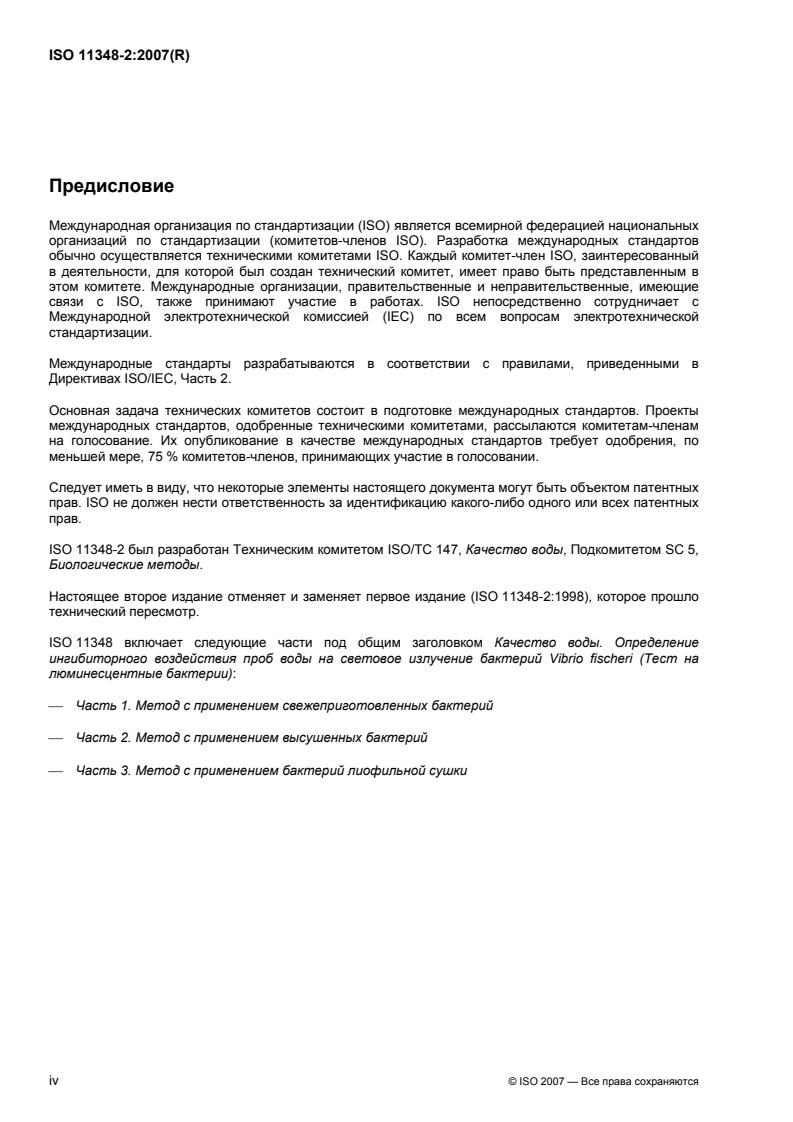 ISO 11348-2:2007(R)

Предисловие

Международная организация по стандартизации (ISO) является всемирной федерацией национальных организаций по стандартизации (комитетов-членов ISO). Разработка международных стандартов обычно осуществляется техническими комитетами ISO. Каждый комитет-член ISO, заинтересованный в деятельности, для которой был создан технический комитет, имеет право быть представленным в этом комитете. Международные организации, правительственные и неправительственные, имеющие связи с ISO, также принимают участие в работах. ISO непосредственно сотрудничает с Международной электротехнической комиссией (IEC) по всем вопросам электротехнической стандартизации.

Международные стандарты разрабатываются в соответствии с правилами, приведенными в Директивах ISO/IEC, Часть 2.

Основная задача технических комитетов состоит в подготовке международных стандартов. Проекты международных стандартов, одобренные техническими комитетами, рассылаются комитетам-членам на голосование. Их опубликование в качестве международных стандартов требует одобрения, по меньшей мере, 75 % комитетов-членов, принимающих участие в голосовании.

Следует иметь в виду, что некоторые элементы настоящего документа могут быть объектом патентных прав. ISO не должен нести ответственность за идентификацию какого-либо одного или всех патентных прав.

ISO 11348-2 был разработан Техническим комитетом ISO/TC 147, Качество воды, Подкомитетом SC 5, Биологические методы.

Настоящее второе издание отменяет и заменяет первое издание (ISO 11348-2:1998), которое прошло технический пересмотр.

ISO 11348 включает следующие части под общим заголовком Качество воды. Определение ингибиторного воздействия проб воды на световое излучение бактерий Vibrio fischeri (Тест на люминесцентные бактерии):

— Часть 1. Метод с применением свежеприготовленных бактерий

— Часть 2. Метод с применением высушенных бактерий

— Часть 3. Метод с применением бактерий лиофильной сушки

iv

© ISO 2007 — Все права сохраняются